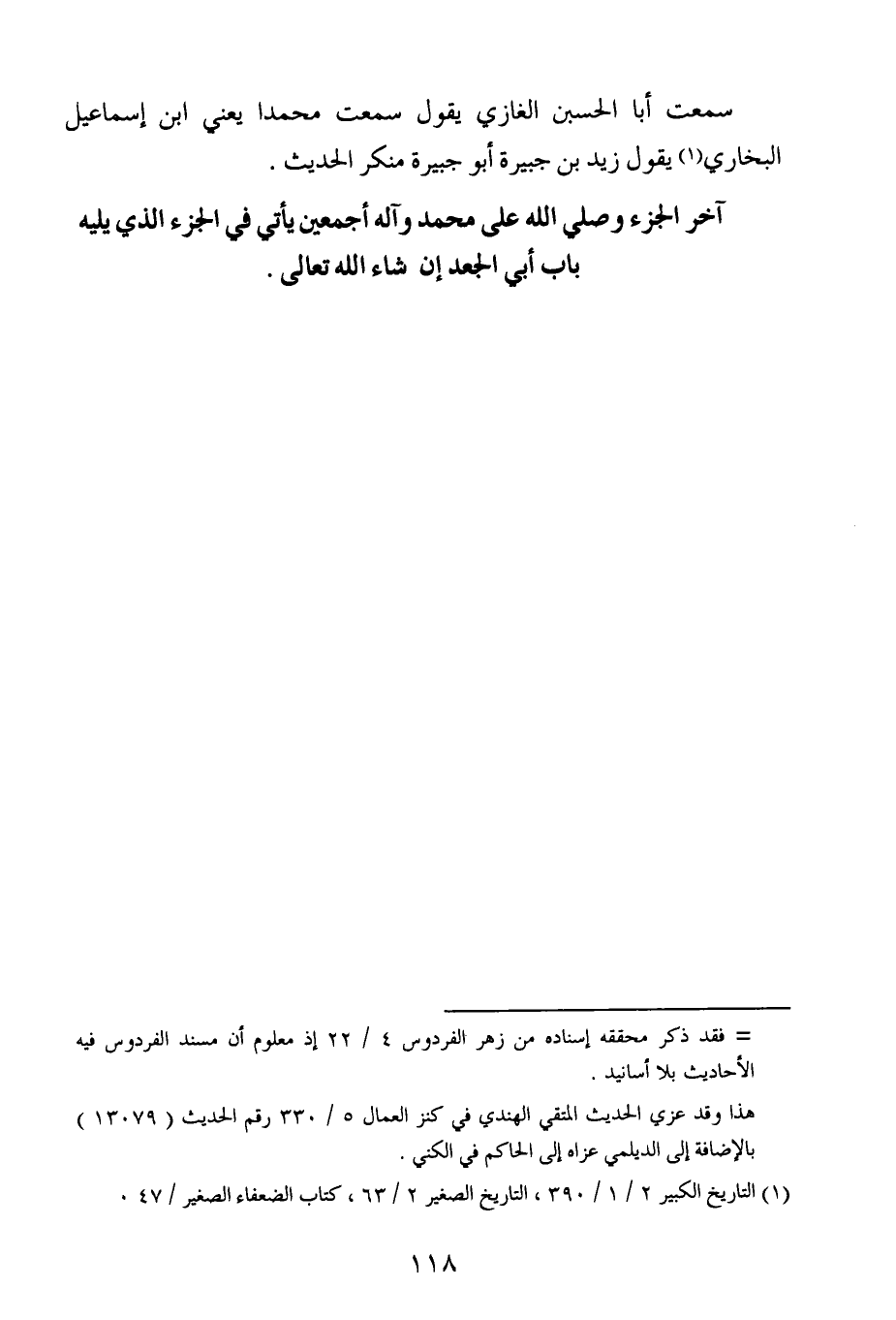 سمعت أبا الحسبن الغازي يقول سمعت محمدا يعني ابن إسماعيل البخاري(١) يقول زيد بن جبيرة أبو جبيرة منكر الحديث .

آخر الجزء وصلي الله على محمد وآله أجمعين يأتي في الجزء الذي يليه باب أبي الجعد إن شاء الله تعالى .

= فقد ذكر محققه إسناده من زهر الفردوس ٤ / ٢٢ إذ معلوم أن مسند الفردوس فيه الأحاديث بلا أسانيد .

هذا وقد عزي الحديث المتقي الهندي في كنز العمال ٥ / ٣٣٠ رقم الحديث ( ١٣٠٧٩ ) بالإضافة إلى الديلمي عزاه إلى الحاكم في الكني .

(١) التاريخ الكبير ٢ / ١ / ٣٩٠ ، التاريخ الصغير ٢ / ٦٣ ، كتاب الضعفاء الصغير / ٤٧ .

١١٨